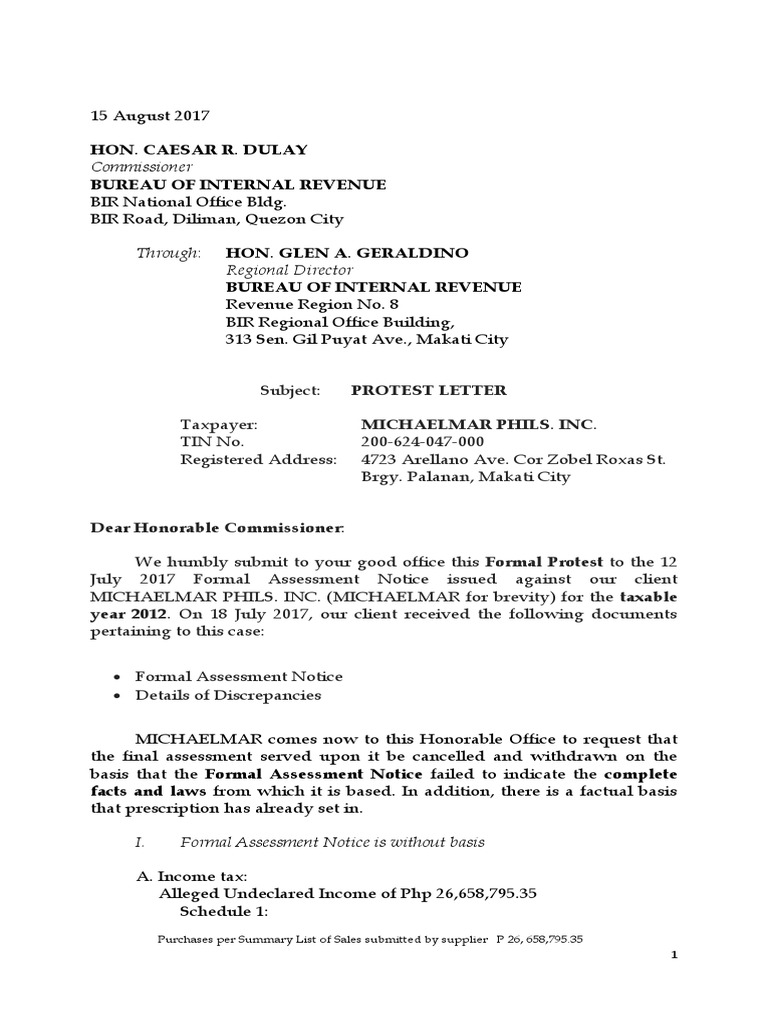 15 August 2017

HON. CAESAR R. DULAY
Commissioner
BUREAU OF INTERNAL REVENUE
BIR National Office Bldg.
BIR Road, Diliman, Quezon City

Through: HON. GLEN A. GERALDINO
Regional Director
BUREAU OF INTERNAL REVENUE
Revenue Region No. 8
BIR Regional Office Building,
313 Sen. Gil Puyat Ave., Makati City

Subject: PROTEST LETTER

Taxpayer: MICHAELMAR PHILS. INC.
TIN No. 200-624-047-000
Registered Address: 4723 Arellano Ave. Cor Zobel Roxas St. Brgy. Palanan, Makati City

Dear Honorable Commissioner:

We humbly submit to your good office this Formal Protest to the 12 July 2017 Formal Assessment Notice issued against our client MICHAELMAR PHILS. INC. (MICHAELMAR for brevity) for the taxable year 2012. On 18 July 2017, our client received the following documents pertaining to this case:

• Formal Assessment Notice
• Details of Discrepancies

MICHAELMAR comes now to this Honorable Office to request that the final assessment served upon it be cancelled and withdrawn on the basis that the Formal Assessment Notice failed to indicate the complete facts and laws from which it is based. In addition, there is a factual basis that prescription has already set in.

I. Formal Assessment Notice is without basis

A. Income tax:
Alleged Undeclared Income of Php 26,658,795.35
Schedule 1:

Purchases per Summary List of Sales submitted by supplier P 26, 658,795.35

1